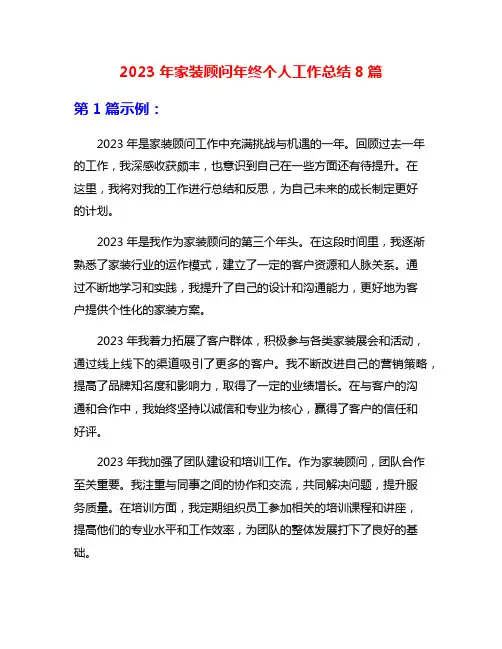 2023 年家装顾问年终个人工作总结 8 篇

第 1 篇示例：

2023 年是家装顾问工作中充满挑战与机遇的一年。回顾过去一年的工作，我深感收获颇丰，也意识到自己在一些方面还有待提升。在这里，我将对我的工作进行总结和反思，为自己未来的成长制定更好的计划。

2023 年是我作为家装顾问的第三个年头。在这段时间里，我逐渐熟悉了家装行业的运作模式，建立了一定的客户资源和人脉关系。通过不断地学习和实践，我提升了自己的设计和沟通能力，更好地为客户提供个性化的家装方案。

2023 年我着力拓展了客户群体，积极参与各类家装展会和活动，通过线上线下的渠道吸引了更多的客户。我不断改进自己的营销策略，提高了品牌知名度和影响力，取得了一定的业绩增长。在与客户的沟通和合作中，我始终坚持以诚信和专业为核心，赢得了客户的信任和好评。

2023 年我加强了团队建设和培训工作。作为家装顾问，团队合作至关重要。我注重与同事之间的协作和交流，共同解决问题，提升服务质量。在培训方面，我定期组织员工参加相关的培训课程和讲座，提高他们的专业水平和工作效率，为团队的整体发展打下了良好的基础。